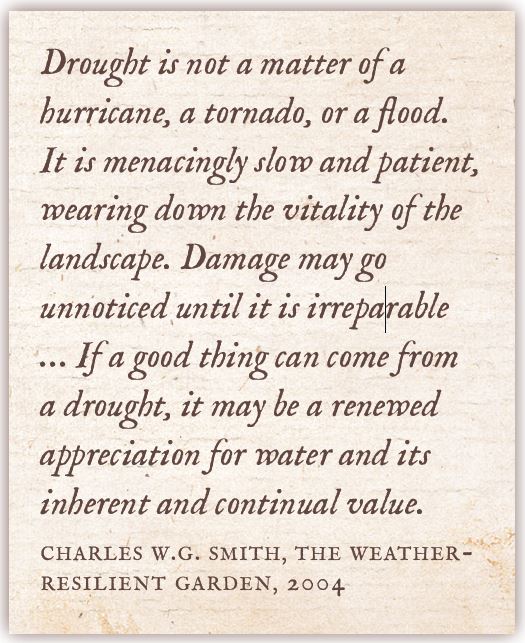 Drought is not a matter of a hurricane, a tornado, or a flood. It is menacingly slow and patient, wearing down the vitality of the landscape. Damage may go unnoticed until it is irreparable ... If a good thing can come from a drought, it may be a renewed appreciation for water and its inherent and continual value.

CHARLES W.G. SMITH, THE WEATHER-RESILIENT GARDEN, 2004